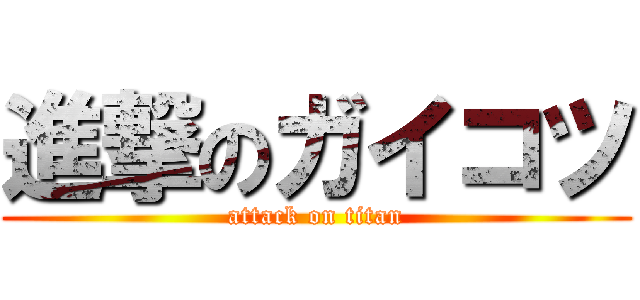 進撃のガイコツ
attack on titan